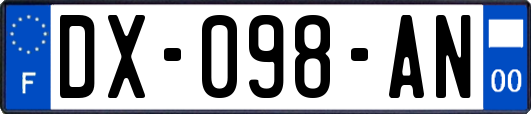 F
DX-098-AN
00